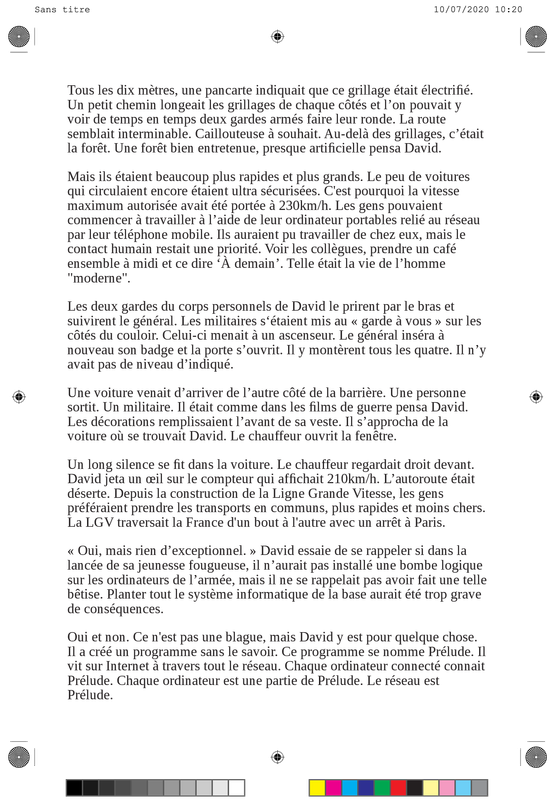 Sans titre

10/07/2020 10:20

Tous les dix mètres, une pancarte indiquait que ce grillage était électrifié. Un petit chemin longeait les grillages de chaque côtés et l'on pouvait y voir de temps en temps deux gardes armés faire leur ronde. La route semblait interminable. Caillouteuse à souhait. Au-delà des grillages, c'était la forêt. Une forêt bien entretenue, presque artificielle pensa David.

Mais ils étaient beaucoup plus rapides et plus grands. Le peu de voitures qui circulaient encore étaient ultra sécurisées. C'est pourquoi la vitesse maximum autorisée avait été portée à 230km/h. Les gens pouvaient commencer à travailler à l'aide de leur ordinateur portables relié au réseau par leur téléphone mobile. Ils auraient pu travailler de chez eux, mais le contact humain restait une priorité. Voir les collègues, prendre un café ensemble à midi et ce dire 'À demain'. Telle était la vie de l'homme "moderne".

Les deux gardes du corps personnels de David le prirent par le bras et suivirent le général. Les militaires s'étaient mis au « garde à vous » sur les côtés du couloir. Celui-ci menait à un ascenseur. Le général inséra à nouveau son badge et la porte s'ouvrit. Il y montèrent tous les quatre. Il n'y avait pas de niveau d'indiqué.

Une voiture venait d'arriver de l'autre côté de la barrière. Une personne sortit. Un militaire. Il était comme dans les films de guerre pensa David. Les décorations remplissaient l'avant de sa veste. Il s'approcha de la voiture où se trouvait David. Le chauffeur ouvrit la fenêtre.

Un long silence se fit dans la voiture. Le chauffeur regardait droit devant. David jeta un œil sur le compteur qui affichait 210km/h. L'autoroute était déserte. Depuis la construction de la Ligne Grande Vitesse, les gens préféraient prendre les transports en communs, plus rapides et moins chers. La LGV traversait la France d'un bout à l'autre avec un arrêt à Paris.

« Oui, mais rien d'exceptionnel. » David essaie de se rappeler si dans la lancée de sa jeunesse fougueuse, il n'aurait pas installé une bombe logique sur les ordinateurs de l'armée, mais il ne se rappelait pas avoir fait une telle bêtise. Planter tout le système informatique de la base aurait été trop grave de conséquences.

Oui et non. Ce n'est pas une blague, mais David y est pour quelque chose. Il a créé un programme sans le savoir. Ce programme se nomme Prélude. Il vit sur Internet à travers tout le réseau. Chaque ordinateur connecté connait Prélude. Chaque ordinateur est une partie de Prélude. Le réseau est Prélude.